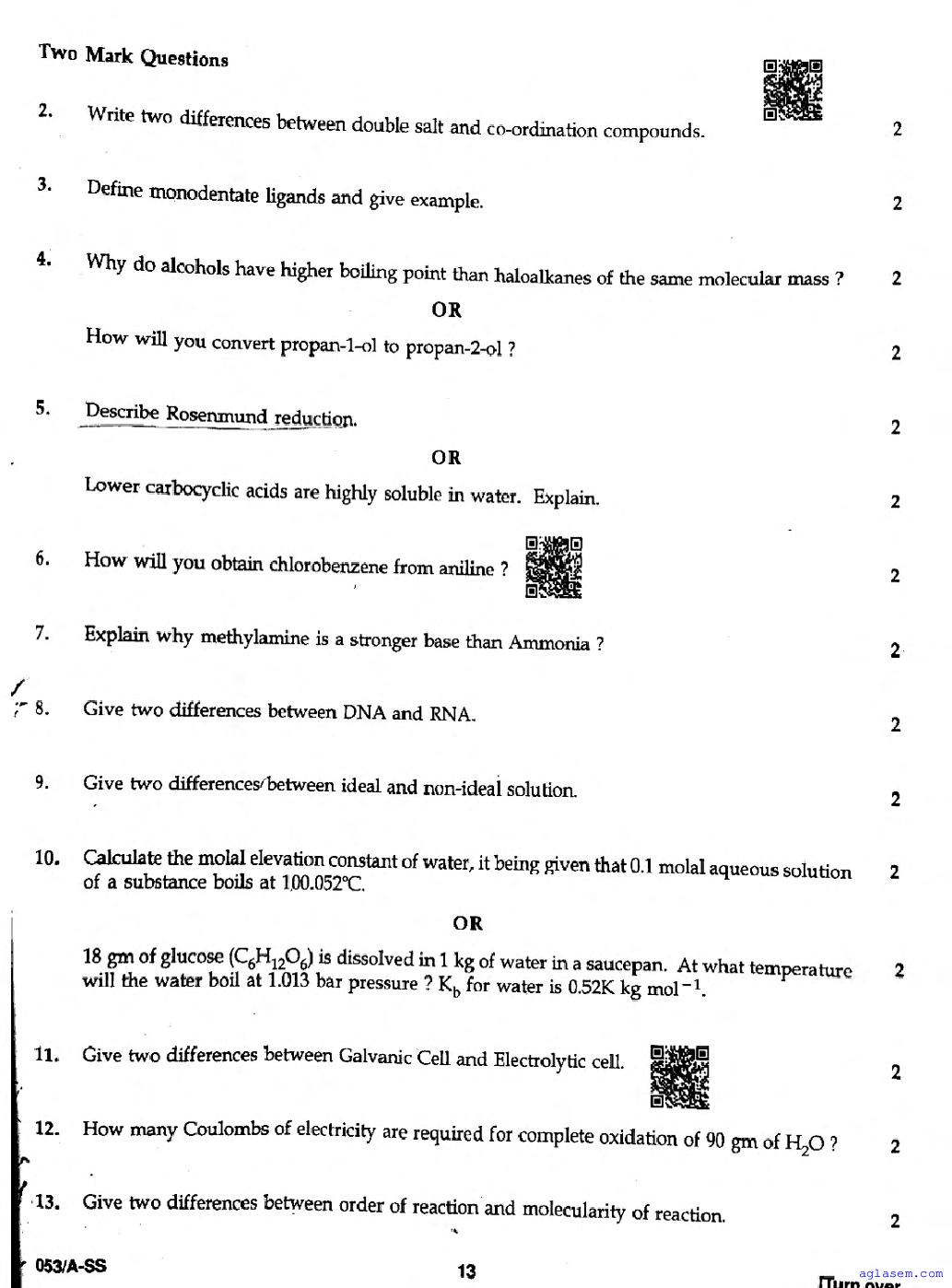 Two Mark Questions

2. Write two differences between double salt and co-ordination compounds. 2

3. Define monodentate ligands and give example. 2

4. Why do alcohols have higher boiling point than haloalkanes of the same molecular mass ? 2

OR

How will you convert propan-1-ol to propan-2-ol ? 2

5. Describe Rosenmund reduction. 2

OR

Lower carbocyclic acids are highly soluble in water. Explain. 2

6. How will you obtain chlorobenzene from aniline ? 2

7. Explain why methylamine is a stronger base than Ammonia ? 2

8. Give two differences between DNA and RNA. 2

9. Give two differences between ideal and non-ideal solution. 2

10. Calculate the molal elevation constant of water, it being given that 0.1 molal aqueous solution of a substance boils at 100.052°C. 2

OR

18 gm of glucose ($C_6H_{12}O_6$) is dissolved in 1 kg of water in a saucepan. At what temperature will the water boil at 1.013 bar pressure ? $K_b$ for water is 0.52K kg mol$^{-1}$. 2

11. Give two differences between Galvanic Cell and Electrolytic cell. 2

12. How many Coulombs of electricity are required for complete oxidation of 90 gm of $H_2O$ ? 2

13. Give two differences between order of reaction and molecularity of reaction. 2

053/A-SS

13

[Turn over

aglasem.com